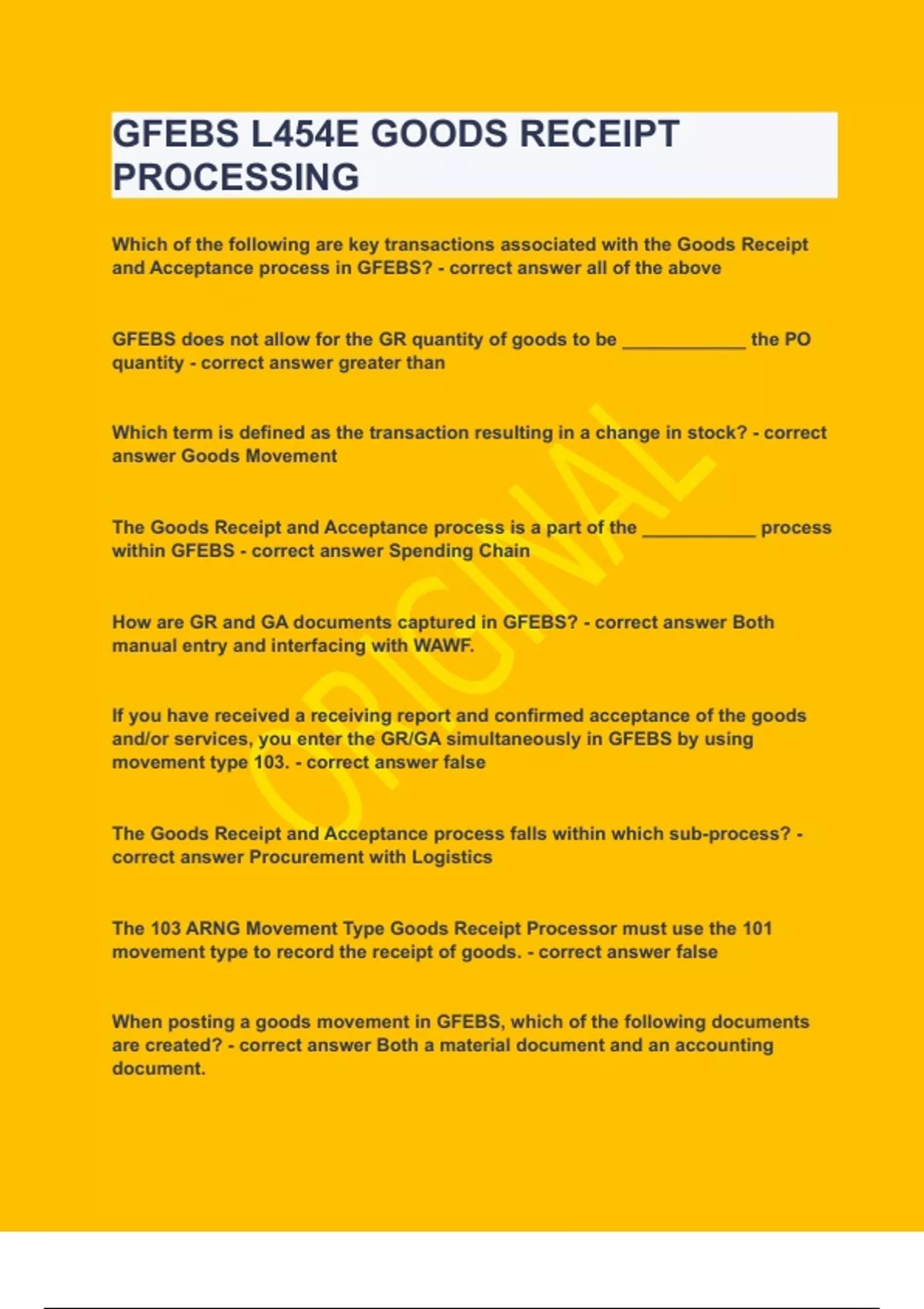 GFEBS L454E GOODS RECEIPT PROCESSING

Which of the following are key transactions associated with the Goods Receipt and Acceptance process in GFEBS? - correct answer all of the above

GFEBS does not allow for the GR quantity of goods to be ____________ the PO quantity - correct answer greater than

Which term is defined as the transaction resulting in a change in stock? - correct answer Goods Movement

The Goods Receipt and Acceptance process is a part of the ___________ process within GFEBS - correct answer Spending Chain

How are GR and GA documents captured in GFEBS? - correct answer Both manual entry and interfacing with WAWF.

If you have received a receiving report and confirmed acceptance of the goods and/or services, you enter the GR/GA simultaneously in GFEBS by using movement type 103. - correct answer false

The Goods Receipt and Acceptance process falls within which sub-process? - correct answer Procurement with Logistics

The 103 ARNG Movement Type Goods Receipt Processor must use the 101 movement type to record the receipt of goods. - correct answer false

When posting a goods movement in GFEBS, which of the following documents are created? - correct answer Both a material document and an accounting document.

ORIGINAL